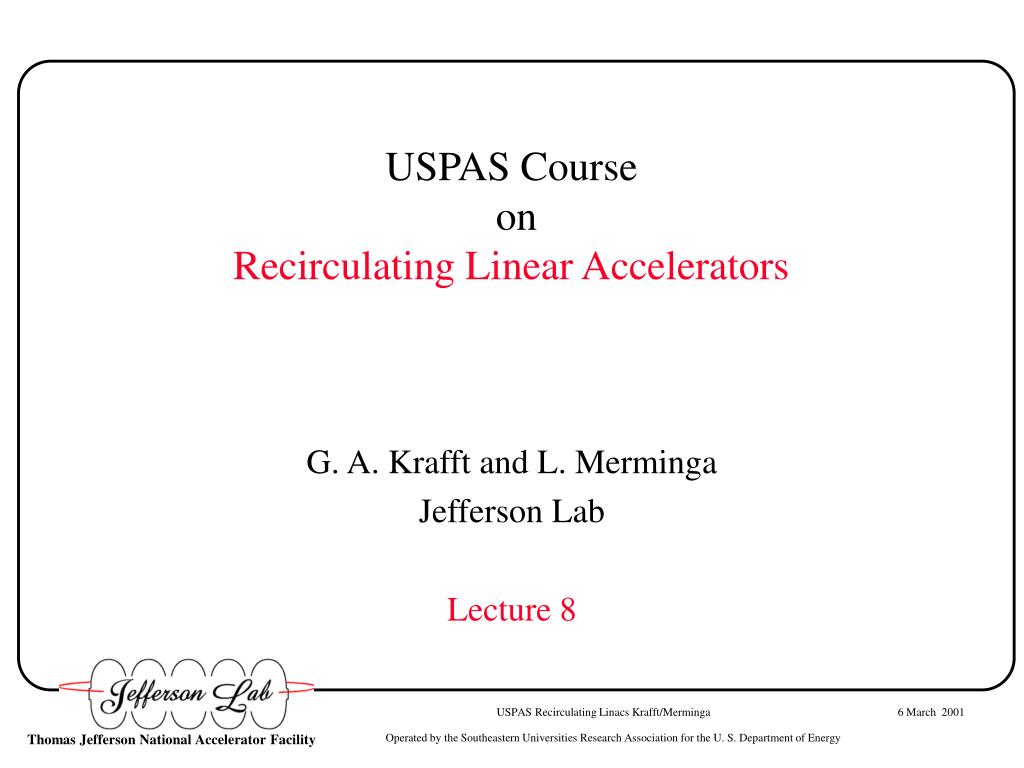 USPAS Course
on
Recirculating Linear Accelerators

G. A. Krafft and L. Merminga
Jefferson Lab

Lecture 8

Jefferson Lab

Thomas Jefferson National Accelerator Facility

USPAS Recirculating Linacs Krafft/Merminga

6 March 2001

Operated by the Southeastern Universities Research Association for the U. S. Department of Energy